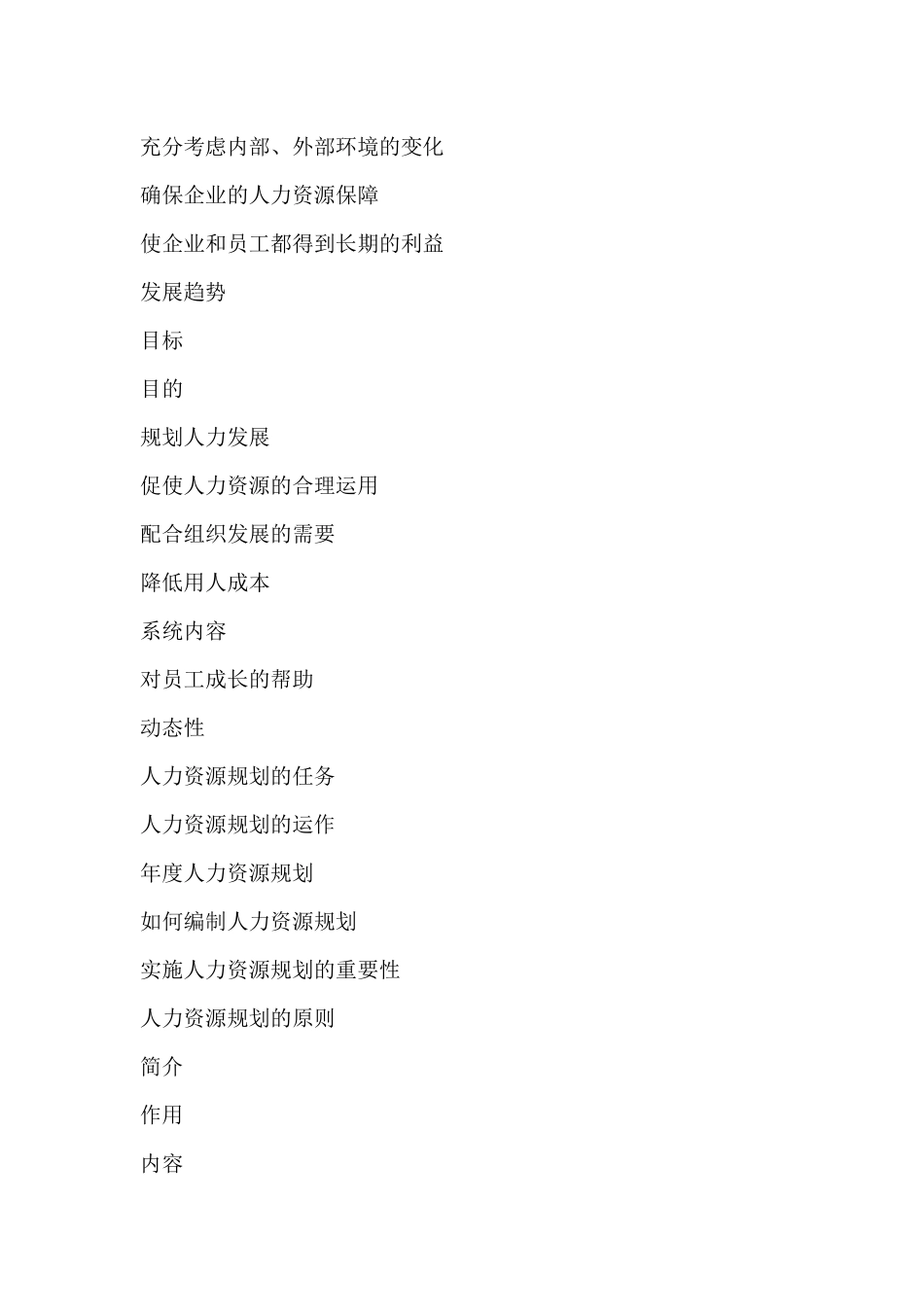 充分考虑内部、外部环境的变化

确保企业的人力资源保障

使企业和员工都得到长期的利益

发展趋势

目标

目的

规划人力发展

促使人力资源的合理运用

配合组织发展的需要

降低用人成本

系统内容

对员工成长的帮助

动态性

人力资源规划的任务

人力资源规划的运作

年度人力资源规划

如何编制人力资源规划

实施人力资源规划的重要性

人力资源规划的原则

简介

作用

内容